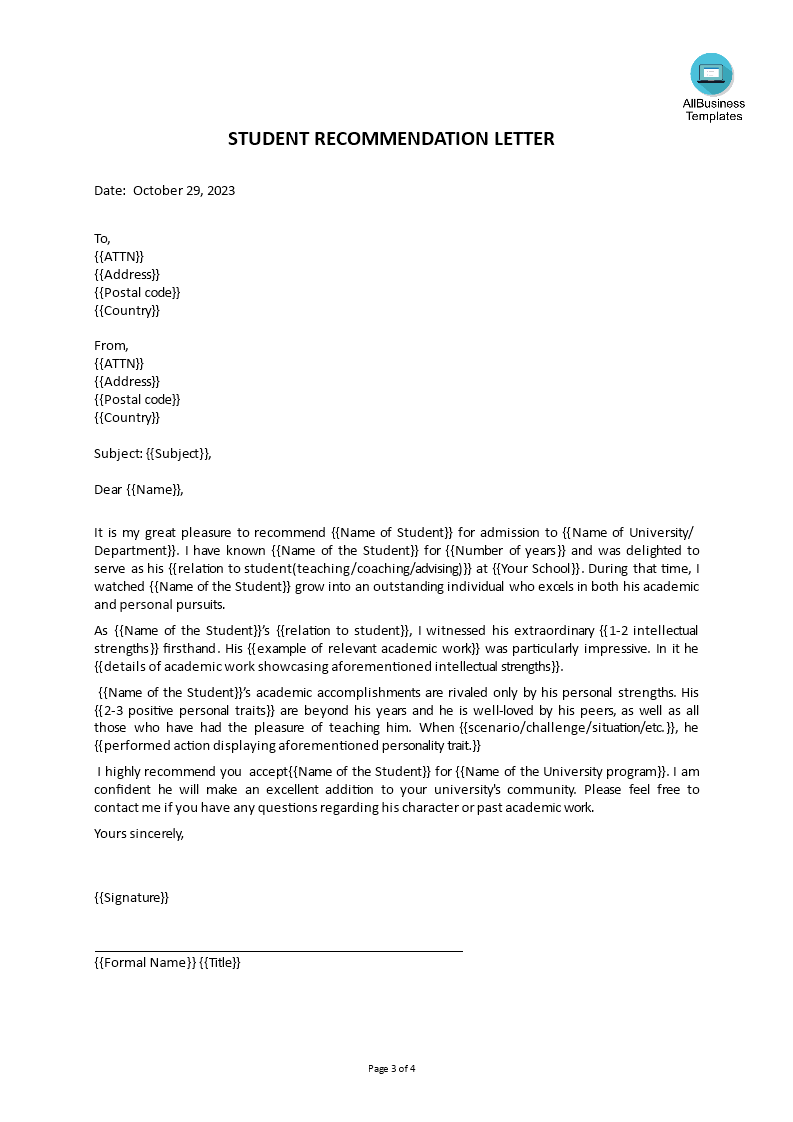 AllBusiness Templates

STUDENT RECOMMENDATION LETTER

Date: October 29, 2023

To,
{{ATTN}}
{{Address}}
{{Postal code}}
{{Country}}

From,
{{ATTN}}
{{Address}}
{{Postal code}}
{{Country}}

Subject: {{Subject}},

Dear {{Name}},

It is my great pleasure to recommend {{Name of Student}} for admission to {{Name of University/ Department}}. I have known {{Name of the Student}} for {{Number of years}} and was delighted to serve as his {{relation to student(teaching/coaching/advising)}} at {{Your School}}. During that time, I watched {{Name of the Student}} grow into an outstanding individual who excels in both his academic and personal pursuits.

As {{Name of the Student}}'s {{relation to student}}, I witnessed his extraordinary {{1-2 intellectual strengths}} firsthand. His {{example of relevant academic work}} was particularly impressive. In it he {{details of academic work showcasing aforementioned intellectual strengths}}.

{{Name of the Student}}'s academic accomplishments are rivaled only by his personal strengths. His {{2-3 positive personal traits}} are beyond his years and he is well-loved by his peers, as well as all those who have had the pleasure of teaching him. When {{scenario/challenge/situation/etc.}}, he {{performed action displaying aforementioned personality trait.}}

I highly recommend you accept{{Name of the Student}} for {{Name of the University program}}. I am confident he will make an excellent addition to your university's community. Please feel free to contact me if you have any questions regarding his character or past academic work.

Yours sincerely,

{{Signature}}

{{Formal Name}} {{Title}}

Page 3 of 4